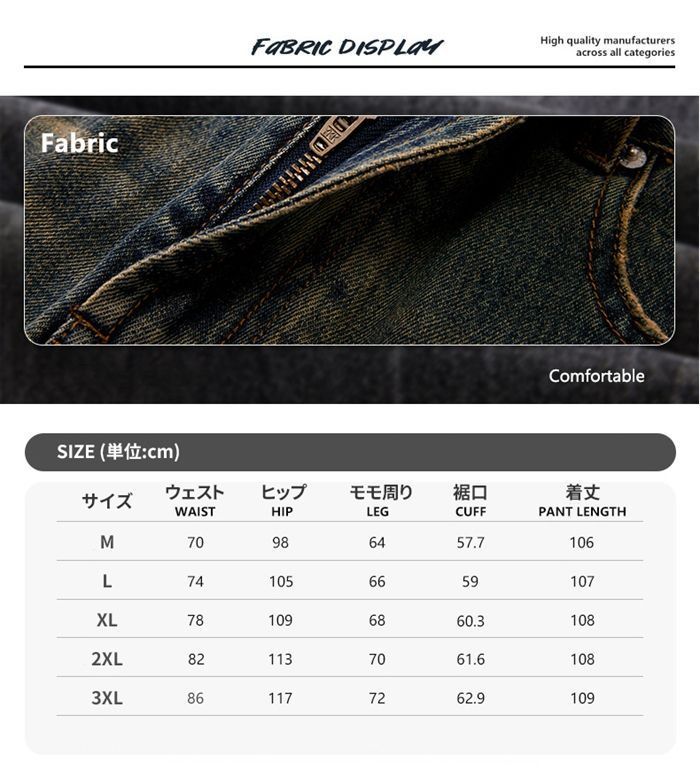 FABRIC DISPLAY

High quality manufacturers across all categories

Fabric

Comfortable

SIZE (単位:cm)

| サイズ | ウェスト WAIST | ヒップ HIP | モモ周り LEG | 裾口 CUFF | 着丈 PANT LENGTH |
|---|---|---|---|---|---|
| M | 70 | 98 | 64 | 57.7 | 106 |
| L | 74 | 105 | 66 | 59 | 107 |
| XL | 78 | 109 | 68 | 60.3 | 108 |
| 2XL | 82 | 113 | 70 | 61.6 | 108 |
| 3XL | 86 | 117 | 72 | 62.9 | 109 |